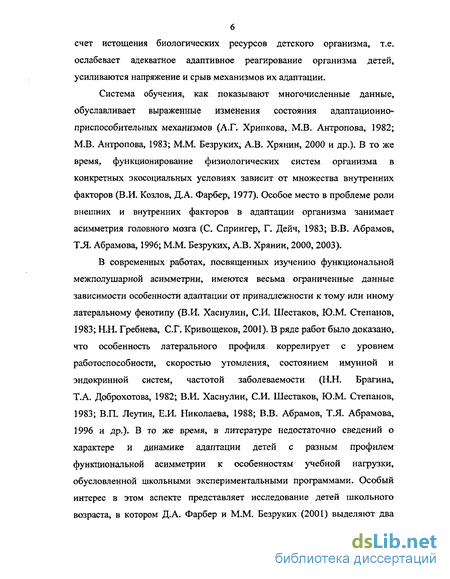 6

счет истощения биологических ресурсов детского организма, т.е. ослабевает адекватное адаптивное реагирование организма детей, усиливаются напряжение и срыв механизмов их адаптации.

Система обучения, как показывают многочисленные данные, обуславливает выраженные изменения состояния адаптационно-приспособительных механизмов (А.Г. Хрипкова, М.В. Антропова, 1982; М.В. Антропова, 1983; М.М. Безруких, А.В. Хрянин, 2000 и др.). В то же время, функционирование физиологических систем организма в конкретных экосоциальных условиях зависит от множества внутренних факторов (В.И. Козлов, Д.А. Фарбер, 1977). Особое место в проблеме роли внешних и внутренних факторов в адаптации организма занимает асимметрия головного мозга (С. Спрингер, Г. Дейч, 1983; В.В. Абрамов, Т.Я. Абрамова, 1996; М.М. Безруких, А.В. Хрянин, 2000, 2003).

В современных работах, посвященных изучению функциональной межполушарной асимметрии, имеются весьма ограниченные данные зависимости особенности адаптации от принадлежности к тому или иному латеральному фенотипу (В.И. Хаснулин, С.И. Шестаков, Ю.М. Степанов, 1983; Н.Н. Гребнева, С.Г. Кривощеков, 2001). В ряде работ было доказано, что особенность латерального профиля коррелирует с уровнем работоспособности, скоростью утомления, состоянием имунной и эндокринной систем, частотой заболеваемости (Н.Н. Брагина, Т.А. Доброхотова, 1982; В.И. Хаснулин, С.И. Шестаков, Ю.М. Степанов, 1983; В.П. Леутин, Е.И. Николаева, 1988; В.В. Абрамов, Т.Я. Абрамова, 1996 и др.). В то же время, в литературе недостаточно сведений о характере и динамике адаптации детей с разным профилем функциональной асимметрии к особенностям учебной нагрузки, обусловленной школьными экспериментальными программами. Особый интерес в этом аспекте представляет исследование детей школьного возраста, в котором Д.А. Фарбер и М.М. Безруких (2001) выделяют два

dsLib.net
библиотека диссертаций